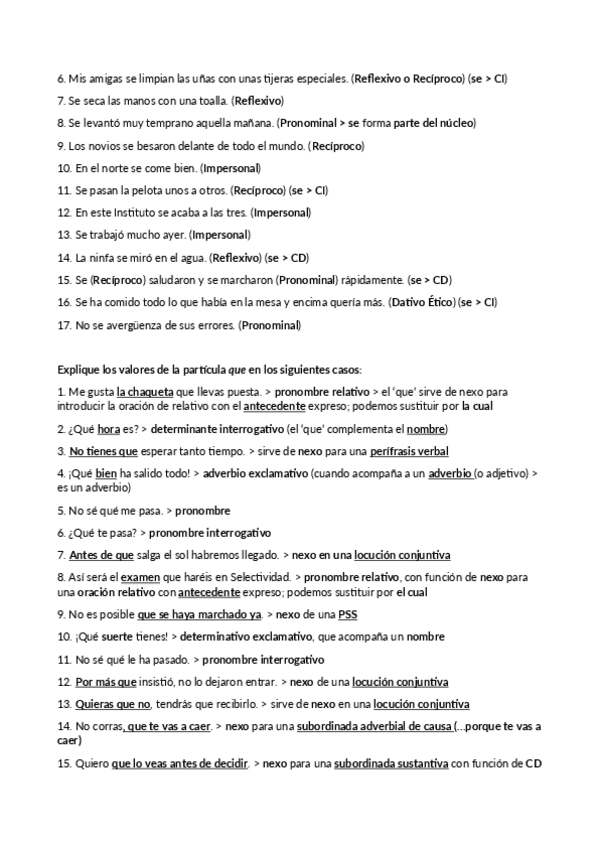 6. Mis amigas se limpian las uñas con unas tijeras especiales. (Reflexivo o Recíproco) (se > CI)

7. Se seca las manos con una toalla. (Reflexivo)

8. Se levantó muy temprano aquella mañana. (Pronominal > se forma parte del núcleo)

9. Los novios se besaron delante de todo el mundo. (Recíproco)

10. En el norte se come bien. (Impersonal)

11. Se pasan la pelota unos a otros. (Recíproco) (se > CI)

12. En este Instituto se acaba a las tres. (Impersonal)

13. Se trabajó mucho ayer. (Impersonal)

14. La ninfa se miró en el agua. (Reflexivo) (se > CD)

15. Se (Recíproco) saludaron y se marcharon (Pronominal) rápidamente. (se > CD)

16. Se ha comido todo lo que había en la mesa y encima quería más. (Dativo Ético) (se > CI)

17. No se avergüenza de sus errores. (Pronominal)

Explique los valores de la partícula que en los siguientes casos:

1. Me gusta la chaqueta que llevas puesta. > pronombre relativo > el 'que' sirve de nexo para introducir la oración de relativo con el antecedente expreso; podemos sustituir por la cual

2. ¿Qué hora es? > determinante interrogativo (el 'que' complementa el nombre)

3. No tienes que esperar tanto tiempo. > sirve de nexo para una perífrasis verbal

4. ¡Qué bien ha salido todo! > adverbio exclamativo (cuando acompaña a un adverbio (o adjetivo) > es un adverbio)

5. No sé qué me pasa. > pronombre

6. ¿Qué te pasa? > pronombre interrogativo

7. Antes de que salga el sol habremos llegado. > nexo en una locución conjuntiva

8. Así será el examen que haréis en Selectividad. > pronombre relativo, con función de nexo para una oración relativo con antecedente expreso; podemos sustituir por el cual

9. No es posible que se haya marchado ya. > nexo de una PSS

10. ¡Qué suerte tienes! > determinativo exclamativo, que acompaña un nombre

11. No sé qué le ha pasado. > pronombre interrogativo

12. Por más que insistió, no lo dejaron entrar. > nexo de una locución conjuntiva

13. Quieras que no, tendrás que recibirlo. > sirve de nexo en una locución conjuntiva

14. No corras, que te vas a caer. > nexo para una subordinada adverbial de causa (...porque te vas a caer)

15. Quiero que lo veas antes de decidir. > nexo para una subordinada sustantiva con función de CD